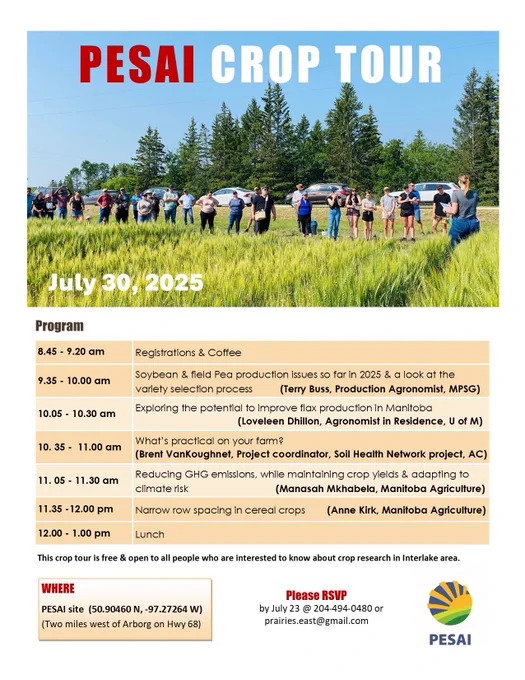 PESAI CROP TOUR

July 30, 2025

Program

| 8.45 - 9.20 am | Registrations & Coffee |
|---|---|
| 9.35 - 10.00 am | Soybean & field Pea production issues so far in 2025 & a look at the variety selection process (Terry Buss, Production Agronomist, MPSG) |
| 10.05 - 10.30 am | Exploring the potential to improve flax production in Manitoba (Loveleen Dhillon, Agronomist in Residence, U of M) |
| 10. 35 - 11.00 am | What's practical on your farm? (Brent VanKoughnet, Project coordinator, Soil Health Network project, AC) |
| 11. 05 - 11.30 am | Reducing GHG emissions, while maintaining crop yields & adapting to climate risk (Manasah Mkhabela, Manitoba Agriculture) |
| 11.35 -12.00 pm | Narrow row spacing in cereal crops (Anne Kirk, Manitoba Agriculture) |
| 12.00 - 1.00 pm | Lunch |

This crop tour is free & open to all people who are interested to know about crop research in Interlake area.

WHERE
PESAI site (50.90460 N, -97.27264 W)
(Two miles west of Arborg on Hwy 68)

Please RSVP
by July 23 @ 204-494-0480 or
prairies.east@gmail.com

PESAI